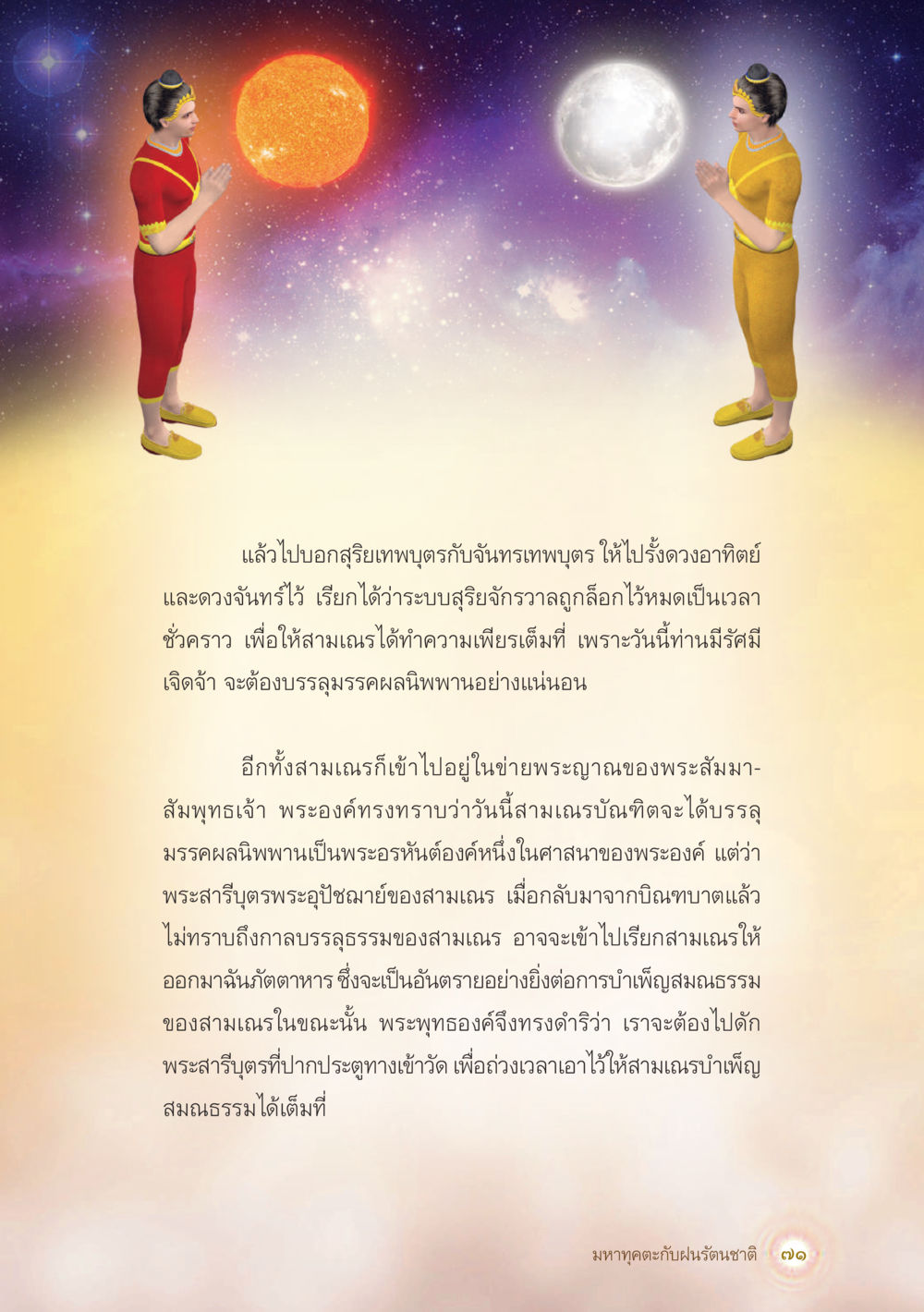 แล้วไปบอกสุริยเทพบุตรกับจันทรเทพบุตร ให้ไปรั้งดวงอาทิตย์และดวงจันทร์ไว้ เรียกได้ว่าระบบสุริยจักรวาลถูกล็อกไว้หมดเป็นเวลาชั่วคราว เพื่อให้สามเณรได้ทำความเพียรเต็มที่ เพราะวันนี้ท่านมีรัศมีเจิดจ้า จะต้องบรรลุมรรคผลนิพพานอย่างแน่นอน

อีกทั้งสามเณรก็เข้าไปอยู่ในข่ายพระญาณของพระสัมมาสัมพุทธเจ้า พระองค์ทรงทราบว่าวันนี้สามเณรบัณฑิตจะได้บรรลุมรรคผลนิพพานเป็นพระอรหันต์องค์หนึ่งในศาสนาของพระองค์ แต่ว่าพระสารีบุตรพระอุปัชฌาย์ของสามเณร เมื่อกลับมาจากบิณฑบาตแล้วไม่ทราบถึงกาลบรรลุธรรมของสามเณร อาจจะเข้าไปเรียกสามเณรให้ออกมาฉันภัตตาหาร ซึ่งจะเป็นอันตรายอย่างยิ่งต่อการบำเพ็ญสมณธรรมของสามเณรในขณะนั้น พระพุทธองค์จึงทรงดำริว่า เราจะต้องไปดักพระสารีบุตรที่ปากประตูทางเข้าวัด เพื่อถ่วงเวลาเอาไว้ให้สามเณรบำเพ็ญสมณธรรมได้เต็มที่

มหาทุคตะกับฝนรัตนชาติ ๗๑